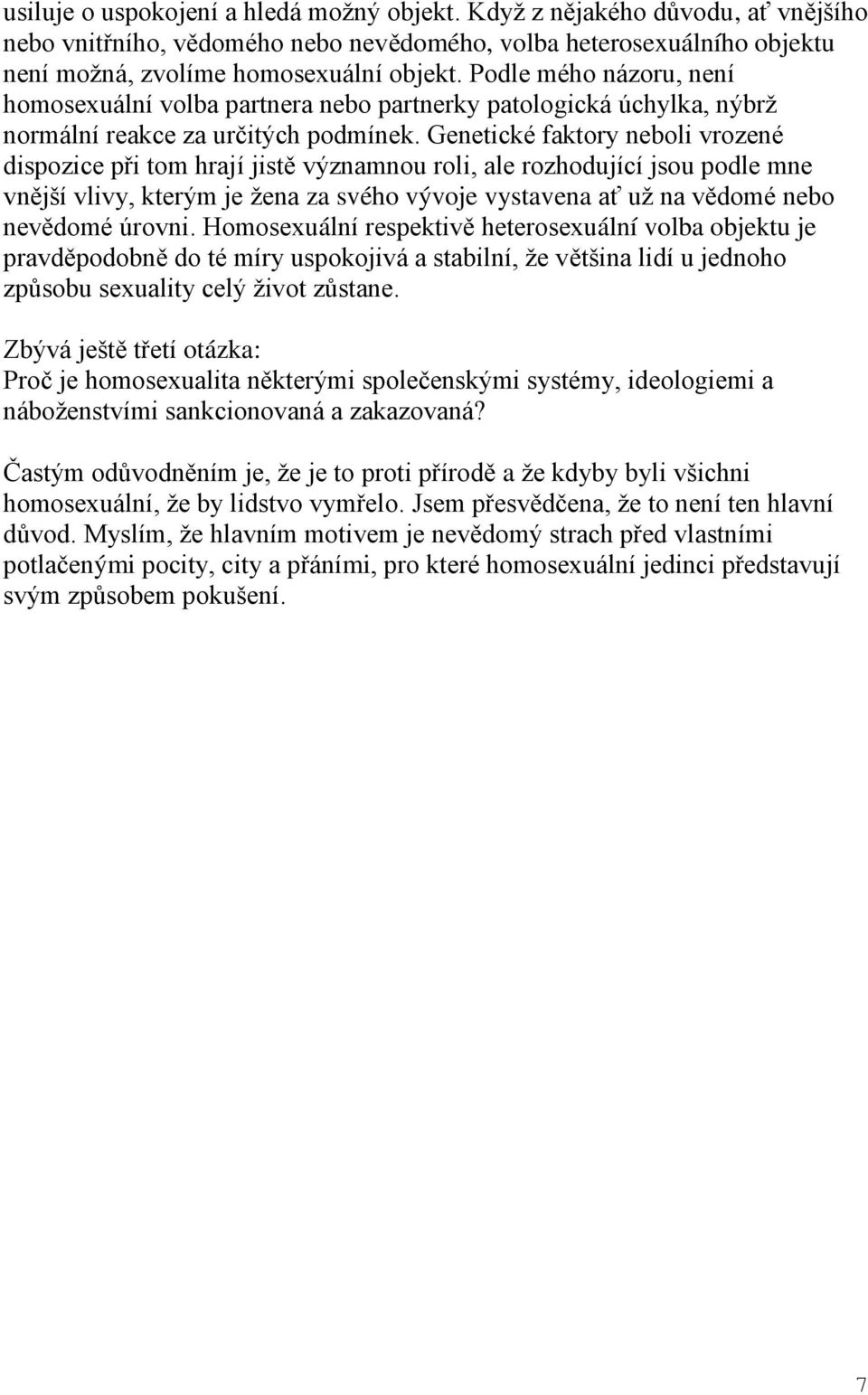 usiluje o uspokojení a hledá možný objekt. Když z nějakého důvodu, ať vnějšího nebo vnitřního, vědomého nebo nevědomého, volba heterosexuálního objektu není možná, zvolíme homosexuální objekt. Podle mého názoru, není homosexuální volba partnera nebo partnerky patologická úchylka, nýbrž normální reakce za určitých podmínek. Genetické faktory neboli vrozené dispozice při tom hrají jistě významnou roli, ale rozhodující jsou podle mne vnější vlivy, kterým je žena za svého vývoje vystavena ať už na vědomé nebo nevědomé úrovni. Homosexuální respektivě heterosexuální volba objektu je pravděpodobně do té míry uspokojivá a stabilní, že většina lidí u jednoho způsobu sexuality celý život zůstane.

Zbývá ještě třetí otázka:
Proč je homosexualita některými společenskými systémy, ideologiemi a náboženstvími sankcionovaná a zakazovaná?

Častým odůvodněním je, že je to proti přírodě a že kdyby byli všichni homosexuální, že by lidstvo vymřelo. Jsem přesvědčena, že to není ten hlavní důvod. Myslím, že hlavním motivem je nevědomý strach před vlastními potlačenými pocity, city a přáními, pro které homosexuální jedinci představují svým způsobem pokušení.

7